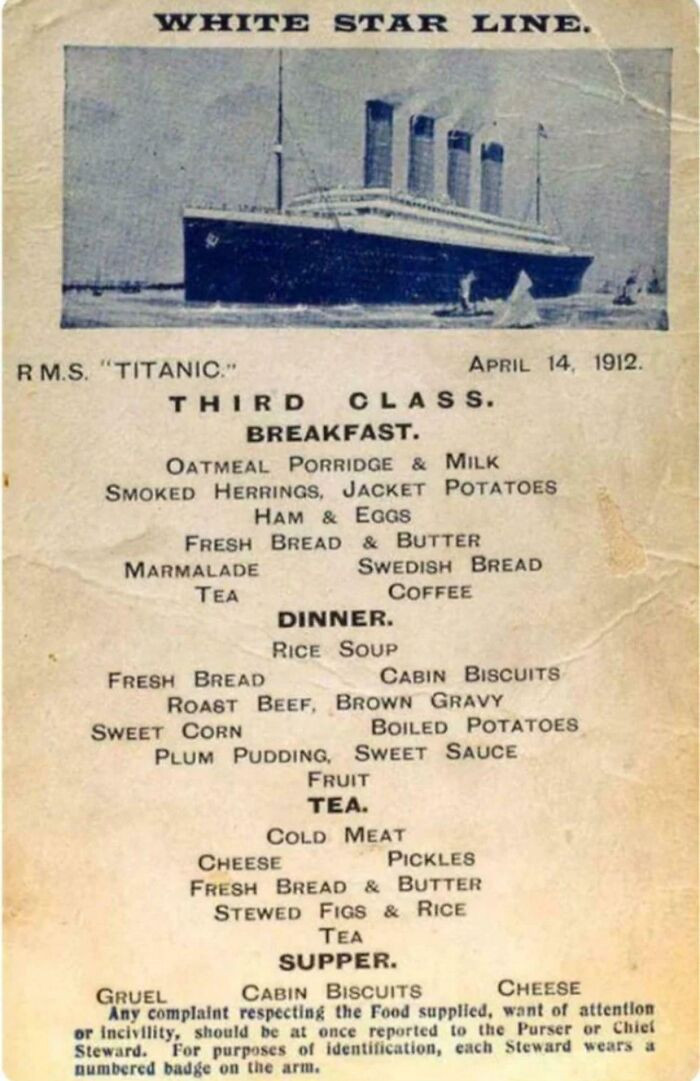 WHITE STAR LINE.

R.M.S. "TITANIC." APRIL 14, 1912.

THIRD CLASS.

BREAKFAST.

OATMEAL PORRIDGE & MILK
SMOKED HERRINGS, JACKET POTATOES
HAM & EGGS
FRESH BREAD & BUTTER
MARMALADE SWEDISH BREAD
TEA COFFEE

DINNER.

RICE SOUP
FRESH BREAD CABIN BISCUITS
ROAST BEEF, BROWN GRAVY
SWEET CORN BOILED POTATOES
PLUM PUDDING, SWEET SAUCE
FRUIT

TEA.

COLD MEAT
CHEESE PICKLES
FRESH BREAD & BUTTER
STEWED FIGS & RICE
TEA

SUPPER.

GRUEL CABIN BISCUITS CHEESE

Any complaint respecting the Food supplied, want of attention or incivility, should be at once reported to the Purser or Chief Steward. For purposes of identification, each Steward wears a numbered badge on the arm.